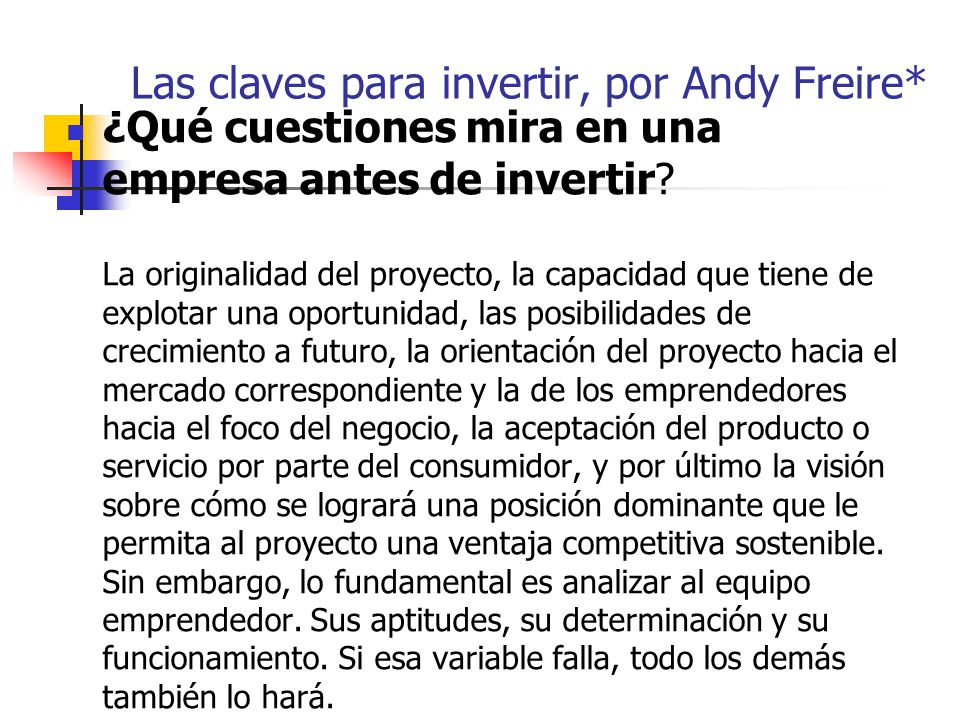 Las claves para invertir, por Andy Freire*

¿Qué cuestiones mira en una empresa antes de invertir?

La originalidad del proyecto, la capacidad que tiene de explotar una oportunidad, las posibilidades de crecimiento a futuro, la orientación del proyecto hacia el mercado correspondiente y la de los emprendedores hacia el foco del negocio, la aceptación del producto o servicio por parte del consumidor, y por último la visión sobre cómo se logrará una posición dominante que le permita al proyecto una ventaja competitiva sostenible. Sin embargo, lo fundamental es analizar al equipo emprendedor. Sus aptitudes, su determinación y su funcionamiento. Si esa variable falla, todo los demás también lo hará.